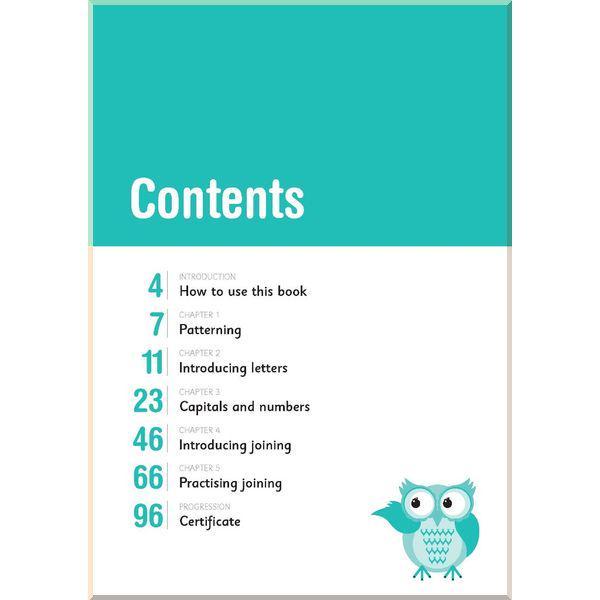 Contents

4
INTRODUCTION
How to use this book

7
CHAPTER 1
Patterning

11
CHAPTER 2
Introducing letters

23
CHAPTER 3
Capitals and numbers

46
CHAPTER 4
Introducing joining

66
CHAPTER 5
Practising joining

96
PROGRESSION
Certificate